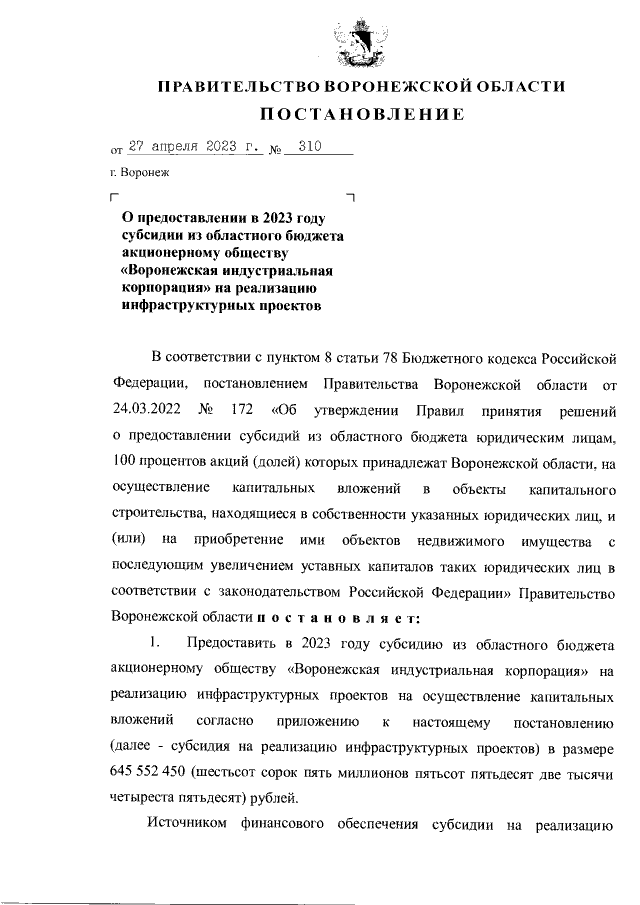 ПРАВИТЕЛЬСТВО ВОРОНЕЖСКОЙ ОБЛАСТИ

ПОСТАНОВЛЕНИЕ

от 27 апреля 2023 г. № 310

г. Воронеж

О предоставлении в 2023 году субсидии из областного бюджета акционерному обществу «Воронежская индустриальная корпорация» на реализацию инфраструктурных проектов

В соответствии с пунктом 8 статьи 78 Бюджетного кодекса Российской Федерации, постановлением Правительства Воронежской области от 24.03.2022 № 172 «Об утверждении Правил принятия решений о предоставлении субсидий из областного бюджета юридическим лицам, 100 процентов акций (долей) которых принадлежат Воронежской области, на осуществление капитальных вложений в объекты капитального строительства, находящиеся в собственности указанных юридических лиц, и (или) на приобретение ими объектов недвижимого имущества с последующим увеличением уставных капиталов таких юридических лиц в соответствии с законодательством Российской Федерации» Правительство Воронежской области п о с т а н о в л я е т:

1. Предоставить в 2023 году субсидию из областного бюджета акционерному обществу «Воронежская индустриальная корпорация» на реализацию инфраструктурных проектов на осуществление капитальных вложений согласно приложению к настоящему постановлению (далее - субсидия на реализацию инфраструктурных проектов) в размере 645 552 450 (шестьсот сорок пять миллионов пятьсот пятьдесят две тысячи четыреста пятьдесят) рублей.

Источником финансового обеспечения субсидии на реализацию